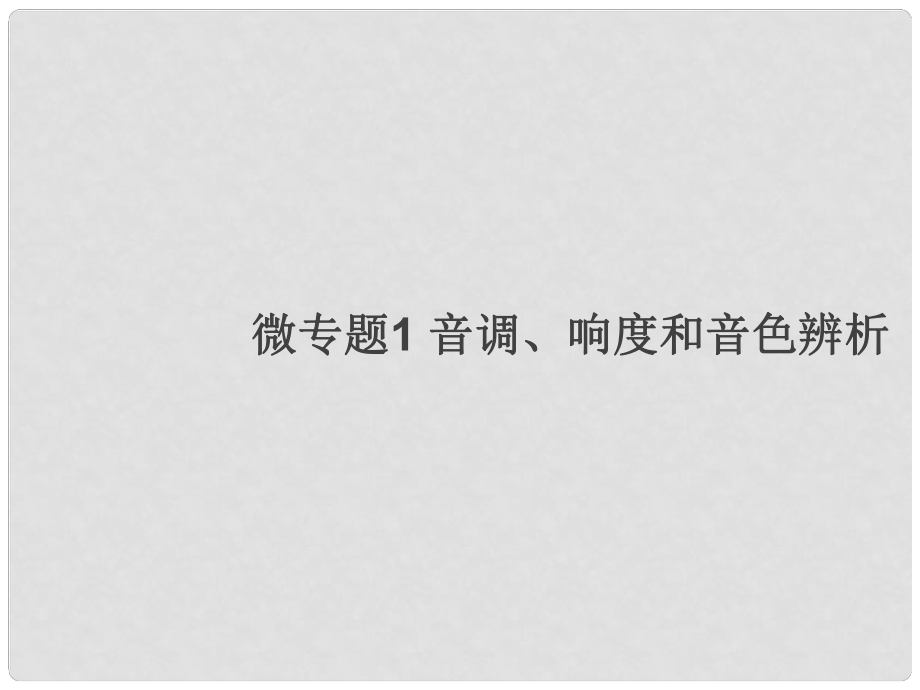 微专题1 音调、响度和音色辨析